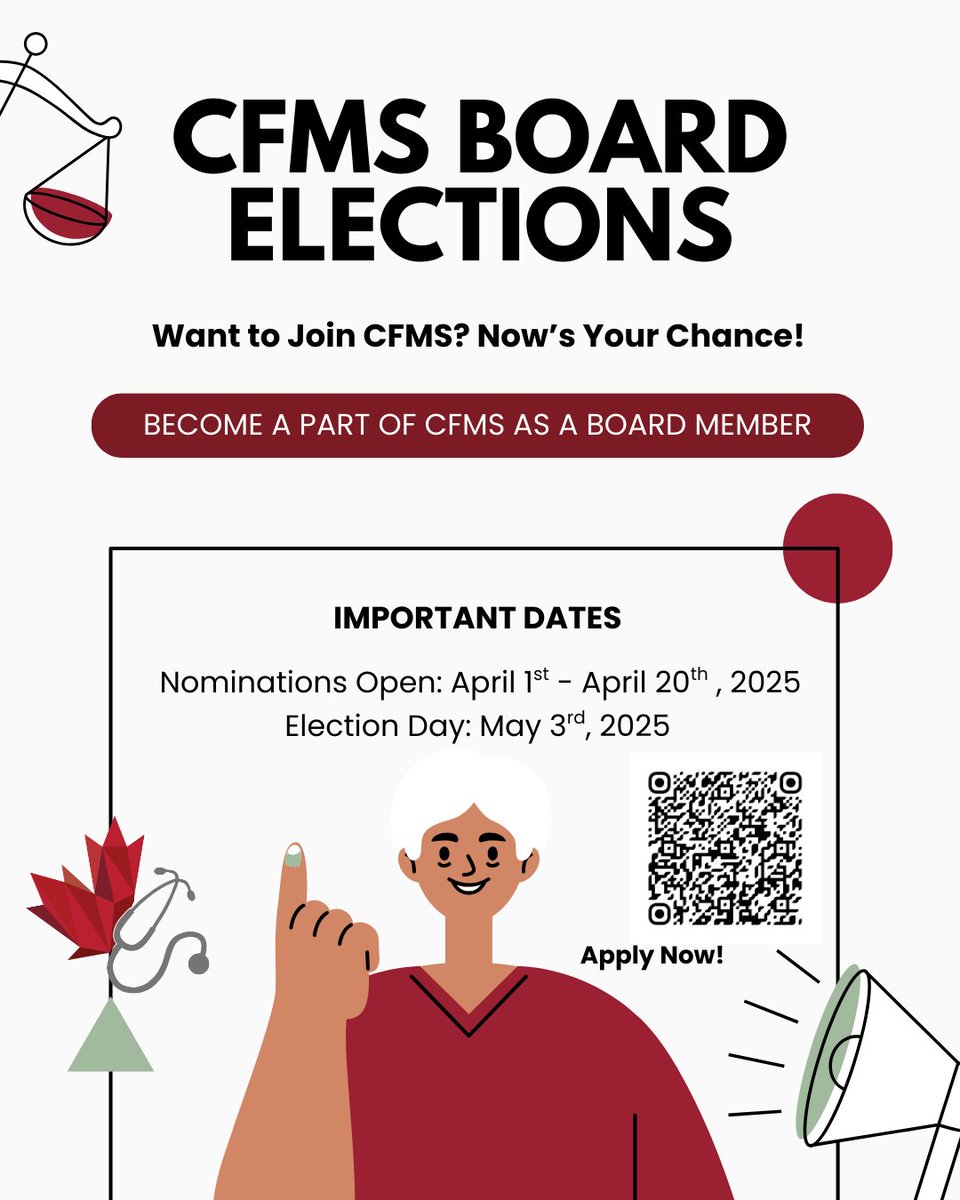 CFMS BOARD ELECTIONS

Want to Join CFMS? Now's Your Chance!

BECOME A PART OF CFMS AS A BOARD MEMBER

IMPORTANT DATES

Nominations Open: April 1st - April 20th , 2025
Election Day: May 3rd, 2025

Apply Now!